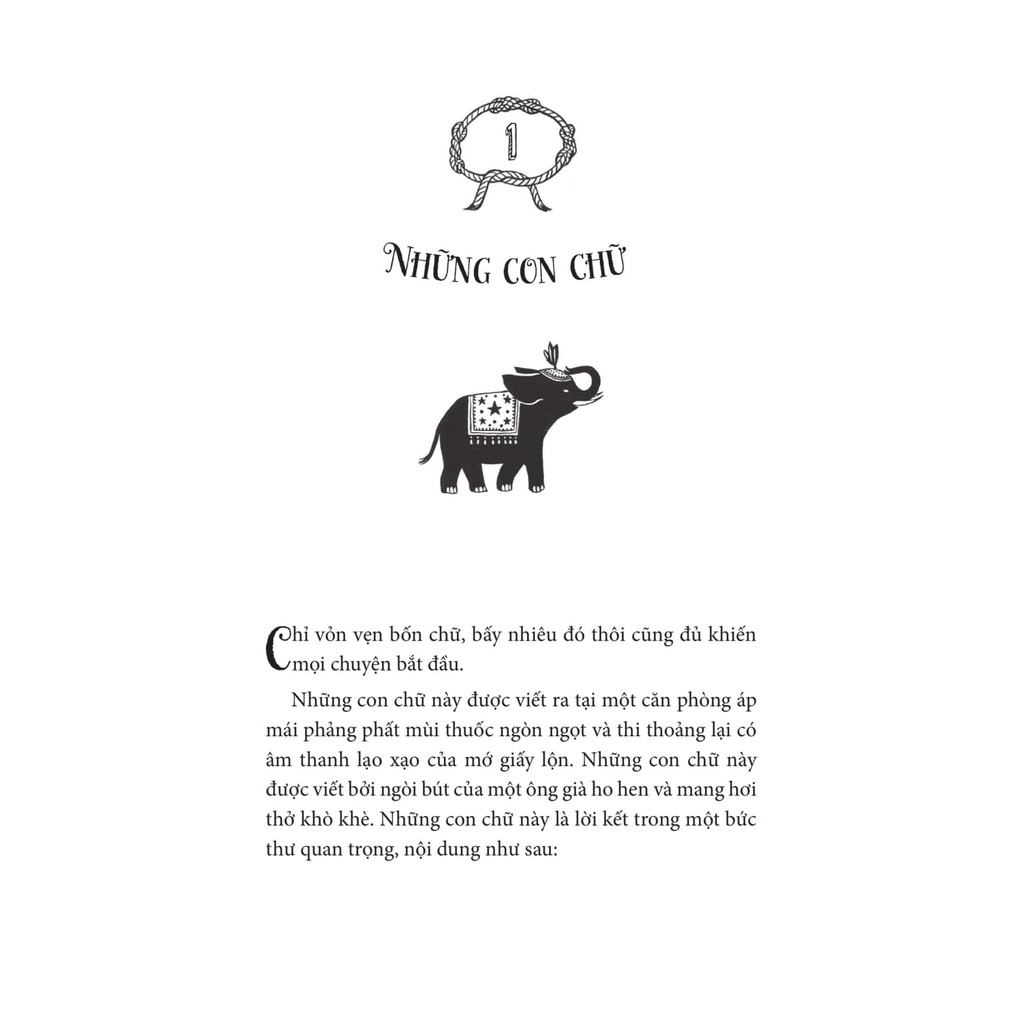 1

NHỮNG CON CHỮ

Chỉ vỏn vẹn bốn chữ, bấy nhiêu đó thôi cũng đủ khiến mọi chuyện bắt đầu.

Những con chữ này được viết ra tại một căn phòng áp mái phảng phất mùi thuốc ngòn ngọt và thi thoảng lại có âm thanh lạo xạo của mớ giấy lộn. Những con chữ này được viết bởi ngòi bút của một ông già ho hen và mang hơi thở khò khè. Những con chữ này là lời kết trong một bức thư quan trọng, nội dung như sau: